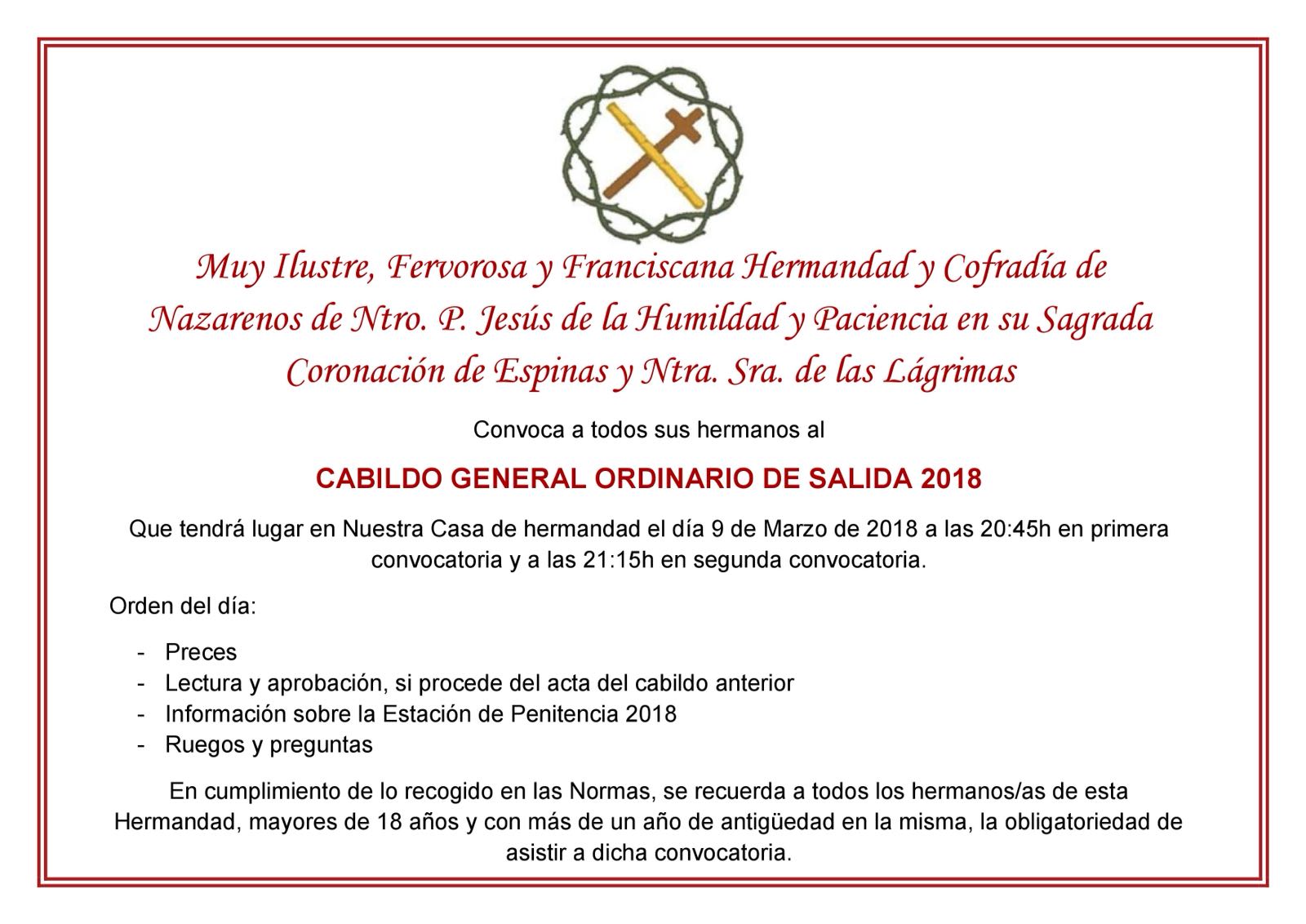 Muy Ilustre, Fervorosa y Franciscana Hermandad y Cofradía de Nazarenos de Ntro. P. Jesús de la Humildad y Paciencia en su Sagrada Coronación de Espinas y Ntra. Sra. de las Lágrimas

Convoca a todos sus hermanos al

CABILDO GENERAL ORDINARIO DE SALIDA 2018

Que tendrá lugar en Nuestra Casa de hermandad el día 9 de Marzo de 2018 a las 20:45h en primera convocatoria y a las 21:15h en segunda convocatoria.

Orden del día:

- Preces
- Lectura y aprobación, si procede del acta del cabildo anterior
- Información sobre la Estación de Penitencia 2018
- Ruegos y preguntas

En cumplimiento de lo recogido en las Normas, se recuerda a todos los hermanos/as de esta Hermandad, mayores de 18 años y con más de un año de antigüedad en la misma, la obligatoriedad de asistir a dicha convocatoria.